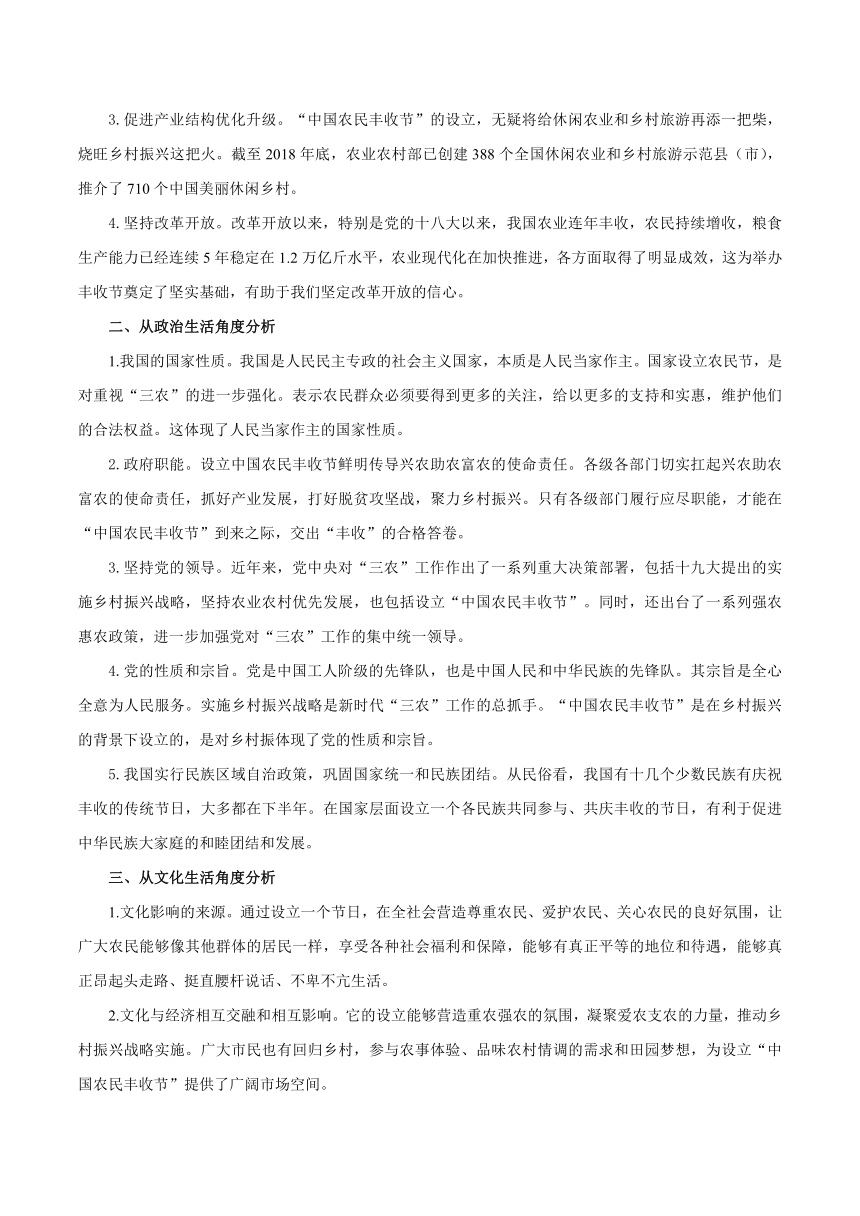 3. 促进产业结构优化升级。“中国农民丰收节”的设立，无疑将给休闲农业和乡村旅游再添一把柴，烧旺乡村振兴这把火。截至 2018 年底，农业农村部已创建 388 个全国休闲农业和乡村旅游示范县（市），推介了 710 个中国美丽休闲乡村。

4. 坚持改革开放。改革开放以来，特别是党的十八大以来，我国农业连年丰收，农民持续增收，粮食生产能力已经连续 5 年稳定在 1.2 万亿斤水平，农业现代化在加快推进，各方面取得了明显成效，这为举办丰收节奠定了坚实基础，有助于我们坚定改革开放的信心。

二、从政治生活角度分析

1.我国的国家性质。我国是人民民主专政的社会主义国家，本质是人民当家作主。国家设立农民节，是对重视“三农”的进一步强化。表示农民群众必须要得到更多的关注，给以更多的支持和实惠，维护他们的合法权益。这体现了人民当家作主的国家性质。

2. 政府职能。设立中国农民丰收节鲜明传导兴农助农富农的使命责任。各级各部门切实扛起兴农助农富农的使命责任，抓好产业发展，打好脱贫攻坚战，聚力乡村振兴。只有各级部门履行应尽职能，才能在“中国农民丰收节”到来之际，交出“丰收”的合格答卷。

3. 坚持党的领导。近年来，党中央对“三农”工作作出了一系列重大决策部署，包括十九大提出的实施乡村振兴战略，坚持农业农村优先发展，也包括设立“中国农民丰收节”。同时，还出台了一系列强农惠农政策，进一步加强党对“三农”工作的集中统一领导。

4. 党的性质和宗旨。党是中国工人阶级的先锋队，也是中国人民和中华民族的先锋队。其宗旨是全心全意为人民服务。实施乡村振兴战略是新时代“三农”工作的总抓手。“中国农民丰收节”是在乡村振兴的背景下设立的，是对乡村振体现了党的性质和宗旨。

5. 我国实行民族区域自治政策，巩固国家统一和民族团结。从民俗看，我国有十几个少数民族有庆祝丰收的传统节日，大多都在下半年。在国家层面设立一个各民族共同参与、共庆丰收的节日，有利于促进中华民族大家庭的和睦团结和发展。

三、从文化生活角度分析

1.文化影响的来源。通过设立一个节日，在全社会营造尊重农民、爱护农民、关心农民的良好氛围，让广大农民能够像其他群体的居民一样，享受各种社会福利和保障，能够有真正平等的地位和待遇，能够真正昂起头走路、挺直腰杆说话、不卑不亢生活。

2.文化与经济相互交融和相互影响。它的设立能够营造重农强农的氛围，凝聚爱农支农的力量，推动乡村振兴战略实施。广大市民也有回归乡村，参与农事体验、品味农村情调的需求和田园梦想，为设立“中国农民丰收节”提供了广阔市场空间。